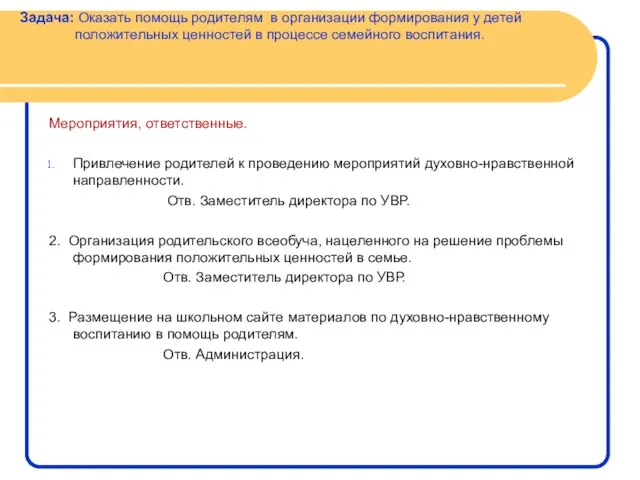 Задача: Оказать помощь родителям в организации формирования у детей положительных ценностей в процессе семейного воспитания.

Мероприятия, ответственные.

1. Привлечение родителей к проведению мероприятий духовно-нравственной направленности.

Отв. Заместитель директора по УВР.

2. Организация родительского всеобуча, нацеленного на решение проблемы формирования положительных ценностей в семье.

Отв. Заместитель директора по УВР.

3. Размещение на школьном сайте материалов по духовно-нравственному воспитанию в помощь родителям.

Отв. Администрация.